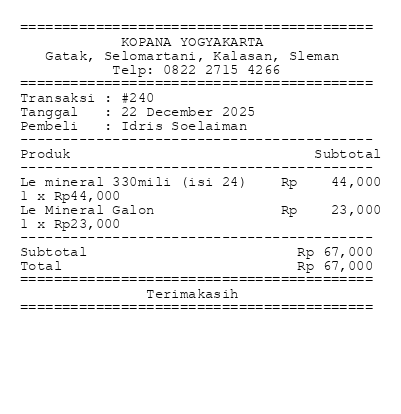 ==========================================
KOPANA YOGYAKARTA
Gatak, Selomartani, Kalasan, Sleman
Telp: 0822 2715 4266
==========================================
Transaksi : #240
Tanggal : 22 December 2025
Pembeli : Idris Soelaiman
------------------------------------------
Produk Subtotal
------------------------------------------
Le mineral 330mili (isi 24) Rp 44,000
1 x Rp44,000
Le Mineral Galon Rp 23,000
1 x Rp23,000
------------------------------------------
Subtotal Rp 67,000
Total Rp 67,000
==========================================
Terimakasih
==========================================